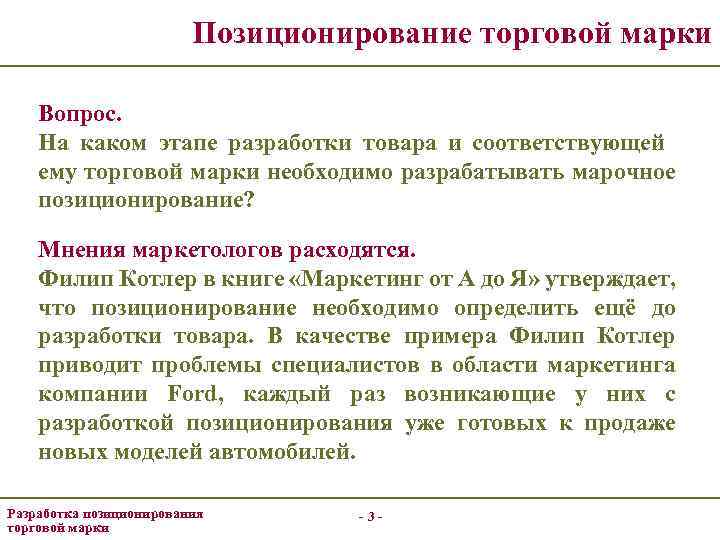 Позиционирование торговой марки

Вопрос.
На каком этапе разработки товара и соответствующей ему торговой марки необходимо разрабатывать марочное позиционирование?

Мнения маркетологов расходятся.
Филип Котлер в книге «Маркетинг от А до Я» утверждает, что позиционирование необходимо определить ещё до разработки товара. В качестве примера Филип Котлер приводит проблемы специалистов в области маркетинга компании Ford, каждый раз возникающие у них с разработкой позиционирования уже готовых к продаже новых моделей автомобилей.

Разработка позиционирования торговой марки

- 3 -